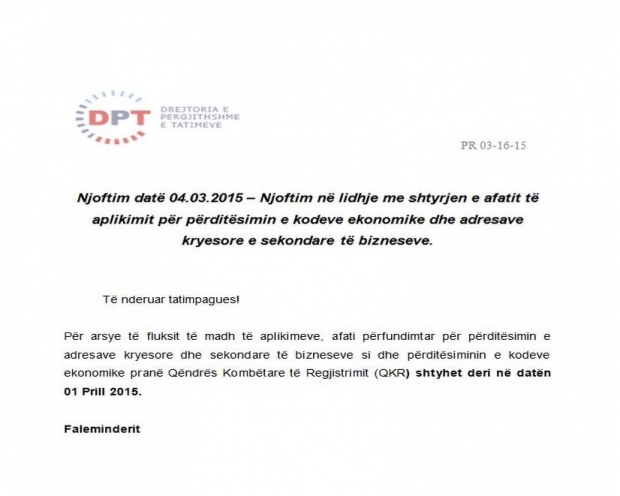 DPT
DREJTORIA E PERGJITHSHME E TATIMEVE

PR 03-16-15

Njoftim datë 04.03.2015 – Njoftim në lidhje me shtyrjen e afatit të aplikimit për përditësimin e kodeve ekonomike dhe adresave kryesore e sekondare të bizneseve.

Të nderuar tatimpagues!

Për arsye të fluksit të madh të aplikimeve, afati përfundimtar për përditësimin e adresave kryesore dhe sekondare të bizneseve si dhe përditësiminin e kodeve ekonomike pranë Qëndrës Kombëtare të Regjistrimit (QKR) shtyhet deri në datën 01 Prill 2015.

Faleminderit